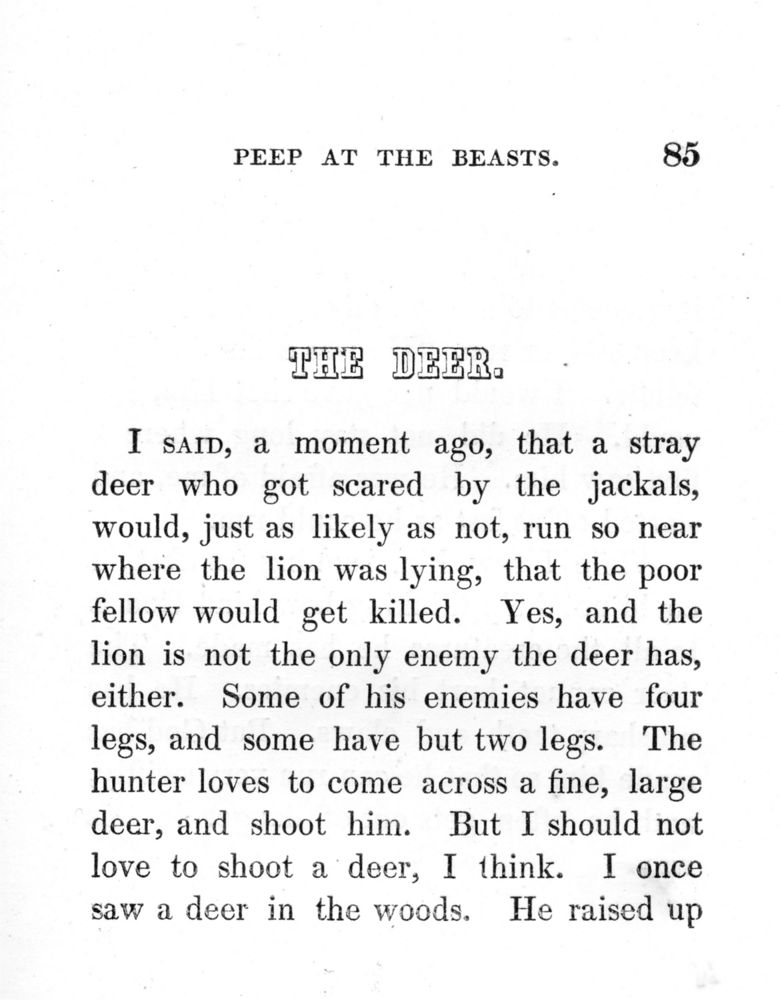 PEEP AT THE BEASTS. 85

THE DEER.

I SAID, a moment ago, that a stray deer who got scared by the jackals, would, just as likely as not, run so near where the lion was lying, that the poor fellow would get killed. Yes, and the lion is not the only enemy the deer has, either. Some of his enemies have four legs, and some have but two legs. The hunter loves to come across a fine, large deer, and shoot him. But I should not love to shoot a deer, I think. I once saw a deer in the woods. He raised up